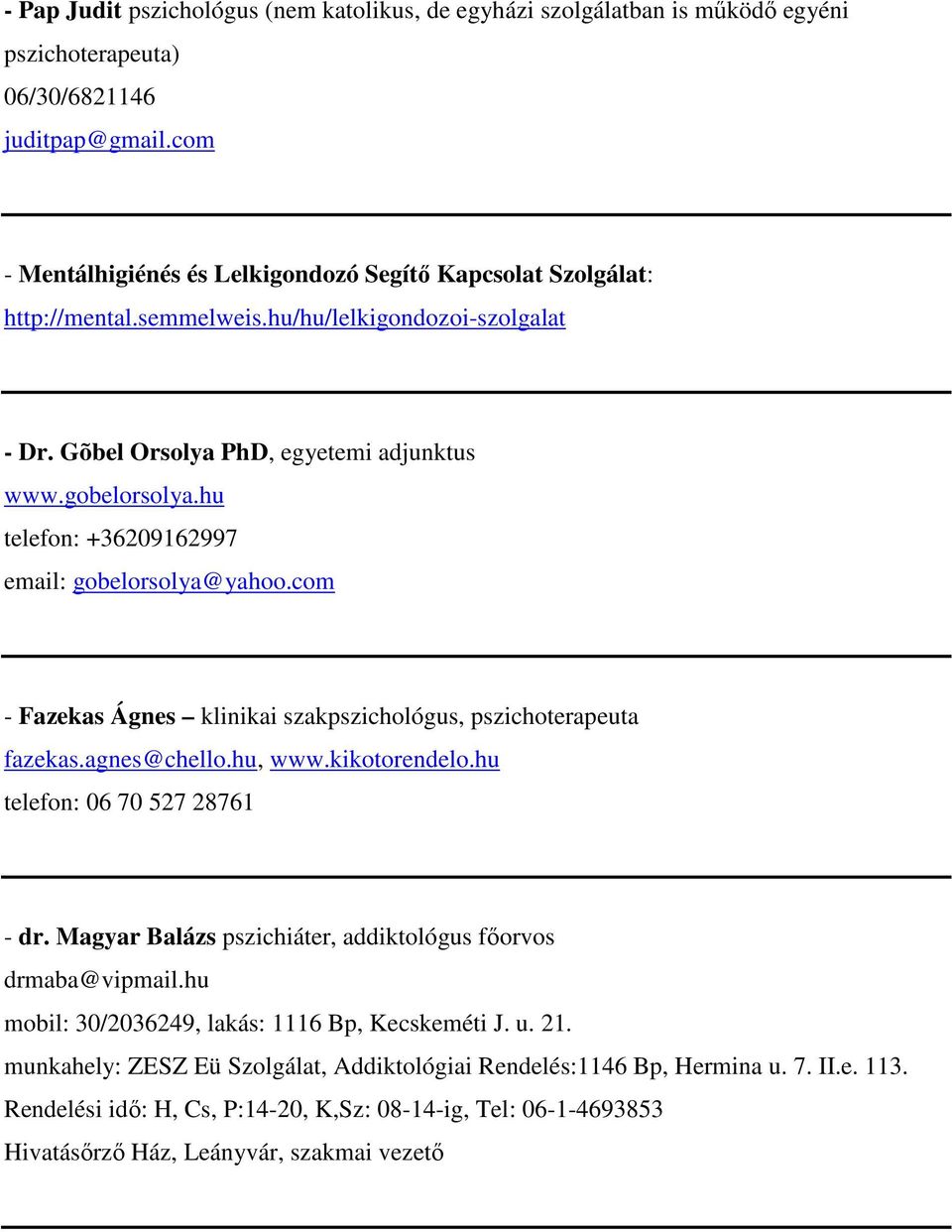 - Pap Judit pszichológus (nem katolikus, de egyházi szolgálatban is működő egyéni pszichoterapeuta)
06/30/6821146
juditpap@gmail.com

- Mentálhigiénés és Lelkigondozó Segítő Kapcsolat Szolgálat: http://mental.semmelweis.hu/hu/lelkigondozoi-szolgalat

- Dr. Gõbel Orsolya PhD, egyetemi adjunktus
www.gobelorsolya.hu
telefon: +36209162997
email: gobelorsolya@yahoo.com

- Fazekas Ágnes – klinikai szakpszichológus, pszichoterapeuta
fazekas.agnes@chello.hu, www.kikotorendelo.hu
telefon: 06 70 527 28761

- dr. Magyar Balázs pszichiáter, addiktológus főorvos
drmaba@vipmail.hu
mobil: 30/2036249, lakás: 1116 Bp, Kecskeméti J. u. 21.
munkahely: ZESZ Eü Szolgálat, Addiktológiai Rendelés:1146 Bp, Hermina u. 7. II.e. 113.
Rendelési idő: H, Cs, P:14-20, K,Sz: 08-14-ig, Tel: 06-1-4693853
Hivatásőrző Ház, Leányvár, szakmai vezető